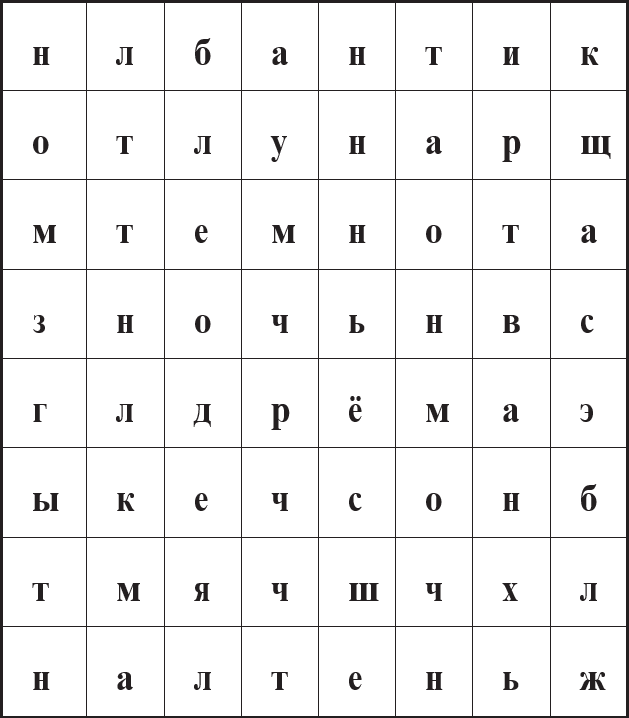 | н | л | б | а | н | т | и | к |
|---|---|---|---|---|---|---|---|
| о | т | л | у | н | а | р | щ |
| м | т | е | м | н | о | т | а |
| з | н | о | ч | ь | н | в | с |
| г | л | д | р | ё | м | а | э |
| ы | к | е | ч | с | о | н | б |
| т | м | я | ч | ш | ч | х | л |
| н | а | л | т | е | н | ь | ж |